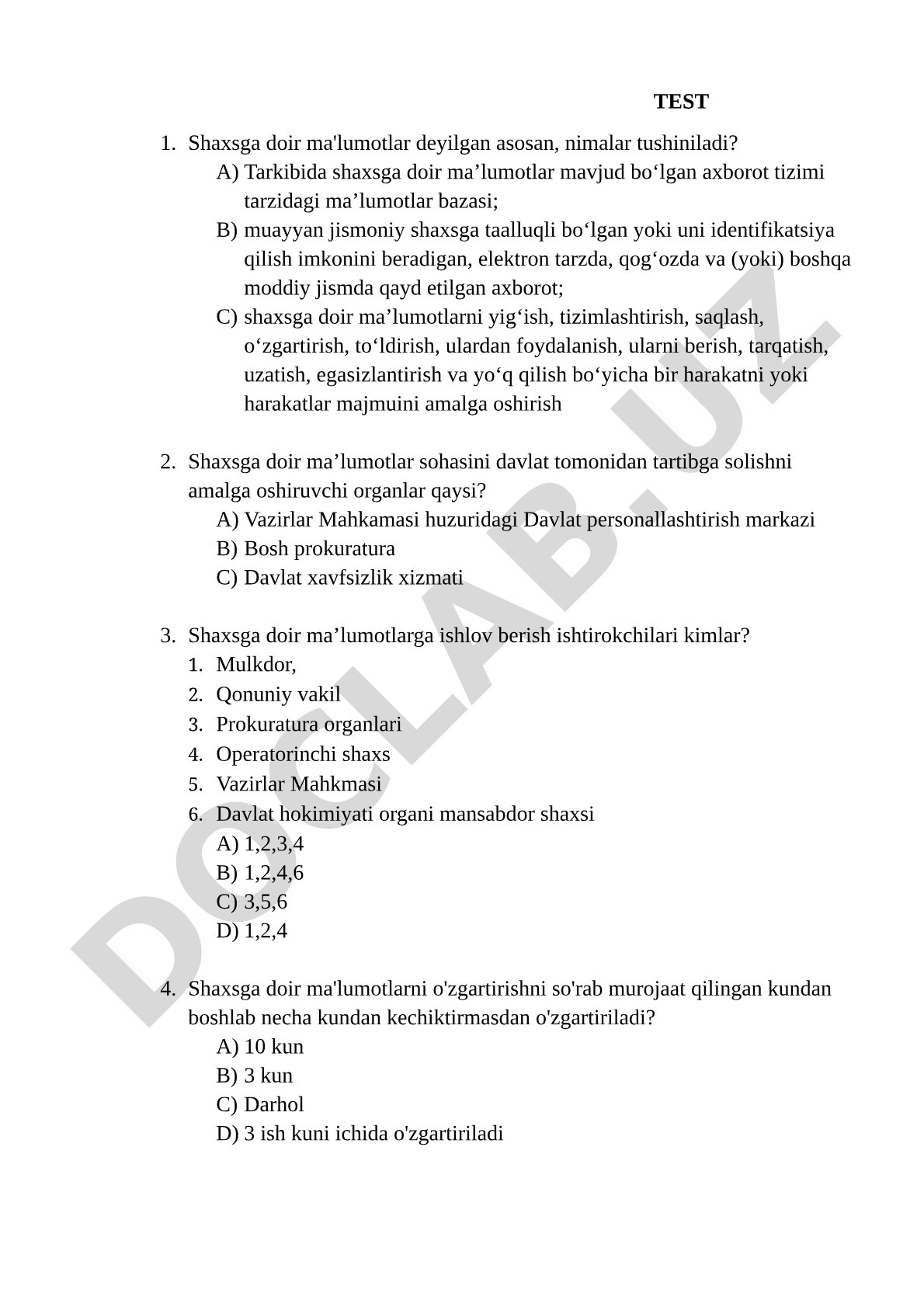 TEST

1. Shaxsga doir ma'lumotlar deyilgan asosan, nimalar tushiniladi?
A) Tarkibida shaxsga doir ma’lumotlar mavjud bo‘lgan axborot tizimi tarzidagi ma’lumotlar bazasi;
B) muayyan jismoniy shaxsga taalluqli bo‘lgan yoki uni identifikatsiya qilish imkonini beradigan, elektron tarzda, qog‘ozda va (yoki) boshqa moddiy jismda qayd etilgan axborot;
C) shaxsga doir ma’lumotlarni yig‘ish, tizimlashtirish, saqlash, o‘zgartirish, to‘ldirish, ulardan foydalanish, ularni berish, tarqatish, uzatish, egasizlantirish va yo‘q qilish bo‘yicha bir harakatni yoki harakatlar majmuini amalga oshirish

2. Shaxsga doir ma’lumotlar sohasini davlat tomonidan tartibga solishni amalga oshiruvchi organlar qaysi?
A) Vazirlar Mahkamasi huzuridagi Davlat personallashtirish markazi
B) Bosh prokuratura
C) Davlat xavfsizlik xizmati

3. Shaxsga doir ma’lumotlarga ishlov berish ishtirokchilari kimlar?
1. Mulkdor,
2. Qonuniy vakil
3. Prokuratura organlari
4. Operatorinchi shaxs
5. Vazirlar Mahkmasi
6. Davlat hokimiyati organi mansabdor shaxsi
A) 1,2,3,4
B) 1,2,4,6
C) 3,5,6
D) 1,2,4

4. Shaxsga doir ma'lumotlarni o'zgartirishni so'rab murojaat qilingan kundan boshlab necha kundan kechiktirmasdan o'zgartiriladi?
A) 10 kun
B) 3 kun
C) Darhol
D) 3 ish kuni ichida o'zgartiriladi

DOCLAB.UZ